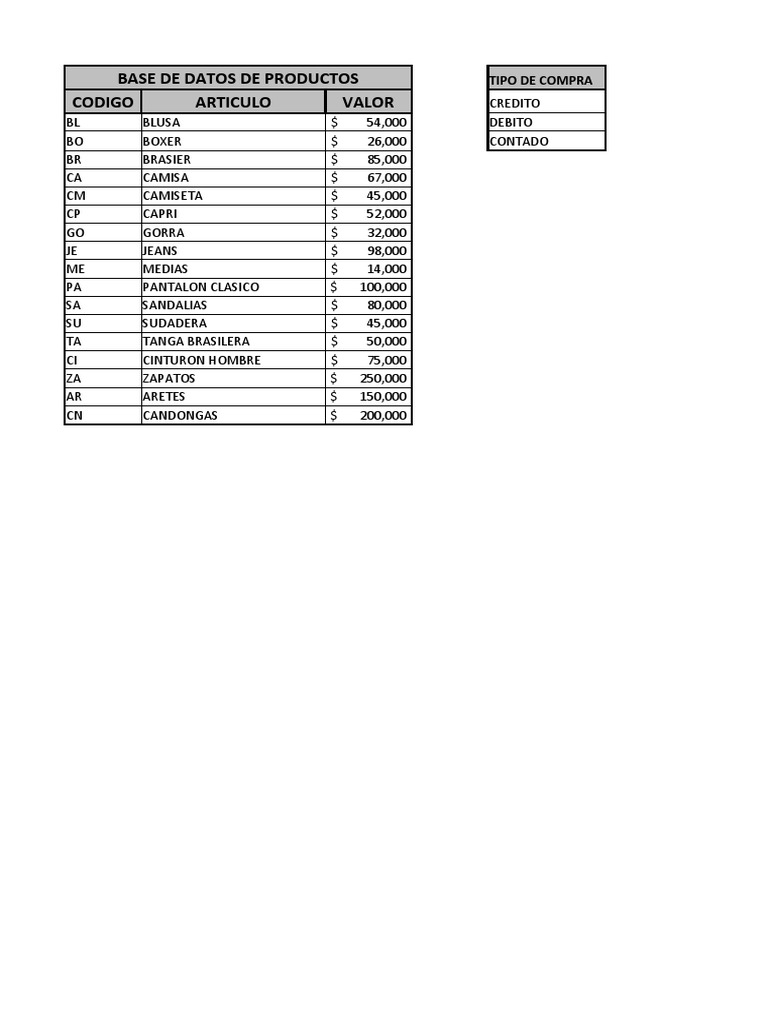 BASE DE DATOS DE PRODUCTOS

| CODIGO | ARTICULO | VALOR |
|---|---|---|
| BL | BLUSA | $ 54,000 |
| BO | BOXER | $ 26,000 |
| BR | BRASIER | $ 85,000 |
| CA | CAMISA | $ 67,000 |
| CM | CAMISETA | $ 45,000 |
| CP | CAPRI | $ 52,000 |
| GO | GORRA | $ 32,000 |
| JE | JEANS | $ 98,000 |
| ME | MEDIAS | $ 14,000 |
| PA | PANTALON CLASICO | $ 100,000 |
| SA | SANDALIAS | $ 80,000 |
| SU | SUDADERA | $ 45,000 |
| TA | TANGA BRASILERA | $ 50,000 |
| CI | CINTURON HOMBRE | $ 75,000 |
| ZA | ZAPATOS | $ 250,000 |
| AR | ARETES | $ 150,000 |
| CN | CANDONGAS | $ 200,000 |

| TIPO DE COMPRA |
|---|
| CREDITO |
| DEBITO |
| CONTADO |